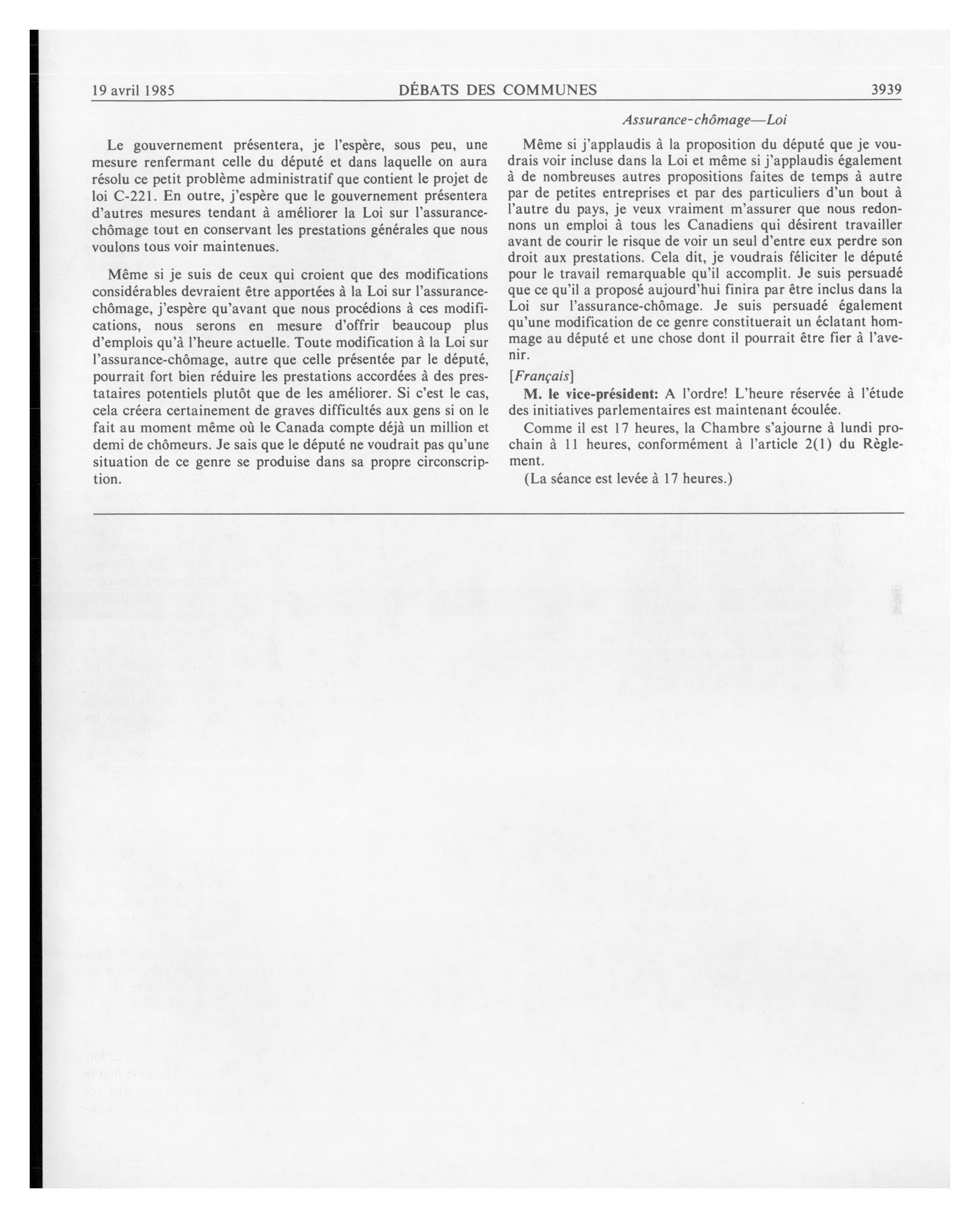 19 avril 1985 DÉBATS DES COMMUNES 3939

Assurance-chômage—Loi

Le gouvernement présentera, je l'espère, sous peu, une mesure renfermant celle du député et dans laquelle on aura résolu ce petit problème administratif que contient le projet de loi C-221. En outre, j'espère que le gouvernement présentera d'autres mesures tendant à améliorer la Loi sur l'assurance-chômage tout en conservant les prestations générales que nous voulons tous voir maintenues.

Même si je suis de ceux qui croient que des modifications considérables devraient être apportées à la Loi sur l'assurance-chômage, j'espère qu'avant que nous procédions à ces modifications, nous serons en mesure d'offrir beaucoup plus d'emplois qu'à l'heure actuelle. Toute modification à la Loi sur l'assurance-chômage, autre que celle présentée par le député, pourrait fort bien réduire les prestations accordées à des prestataires potentiels plutôt que de les améliorer. Si c'est le cas, cela créera certainement de graves difficultés aux gens si on le fait au moment même où le Canada compte déjà un million et demi de chômeurs. Je sais que le député ne voudrait pas qu'une situation de ce genre se produise dans sa propre circonscription.

Même si j'applaudis à la proposition du député que je voudrais voir incluse dans la Loi et même si j'applaudis également à de nombreuses autres propositions faites de temps à autre par de petites entreprises et par des particuliers d'un bout à l'autre du pays, je veux vraiment m'assurer que nous redonnons un emploi à tous les Canadiens qui désirent travailler avant de courir le risque de voir un seul d'entre eux perdre son droit aux prestations. Cela dit, je voudrais féliciter le député pour le travail remarquable qu'il accomplit. Je suis persuadé que ce qu'il a proposé aujourd'hui finira par être inclus dans la Loi sur l'assurance-chômage. Je suis persuadé également qu'une modification de ce genre constituerait un éclatant hommage au député et une chose dont il pourrait être fier à l'avenir.

[Français]

M. le vice-président: A l'ordre! L'heure réservée à l'étude des initiatives parlementaires est maintenant écoulée.

Comme il est 17 heures, la Chambre s'ajourne à lundi prochain à 11 heures, conformément à l'article 2(1) du Règlement.

(La séance est levée à 17 heures.)